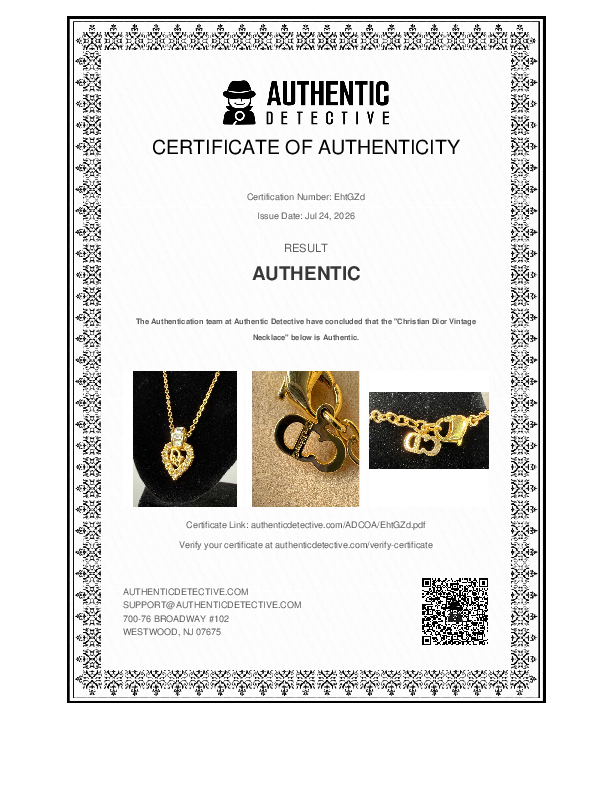 AUTHENTIC
DETECTIVE

CERTIFICATE OF AUTHENTICITY

Certification Number: EhtGZd

Issue Date: Jul 24, 2026

RESULT

AUTHENTIC

The Authentication team at Authentic Detective have concluded that the "Christian Dior Vintage Necklace" below is Authentic.

Certificate Link: authenticdetective.com/ADCOA/EhtGZd.pdf

Verify your certificate at authenticdetective.com/verify-certificate

AUTHENTICDETECTIVE.COM
SUPPORT@AUTHENTICDETECTIVE.COM
700-76 BROADWAY #102
WESTWOOD, NJ 07675